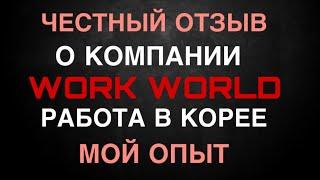 ЧЕСТНЫЙ ОТЗЫВ
О КОМПАНИИ
WORK WORLD
РАБОТА В КОРЕЕ
МОЙ ОПЫТ